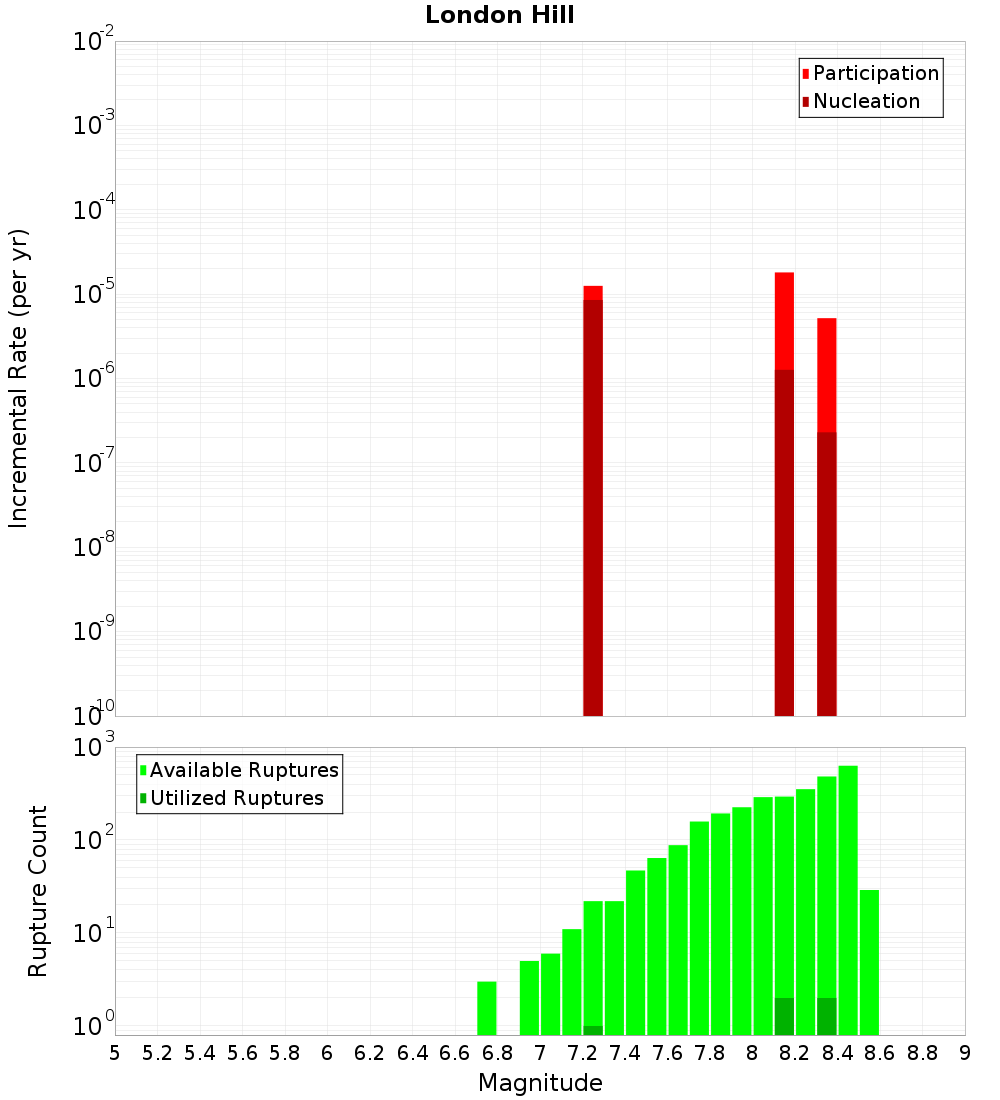 London Hill

Participation
Nucleation

Incremental Rate (per yr)

$10^{-2}$
$10^{-3}$
$10^{-4}$
$10^{-5}$
$10^{-6}$
$10^{-7}$
$10^{-8}$
$10^{-9}$
$10^{-10}$

Available Ruptures
Utilized Ruptures

Rupture Count

$10^{3}$
$10^{2}$
$10^{1}$
$10^{0}$

5 5.2 5.4 5.6 5.8 6 6.2 6.4 6.6 6.8 7 7.2 7.4 7.6 7.8 8 8.2 8.4 8.6 8.8 9

Magnitude